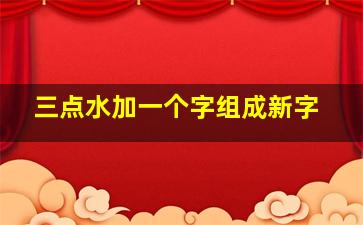 三点水加一个字组成新字